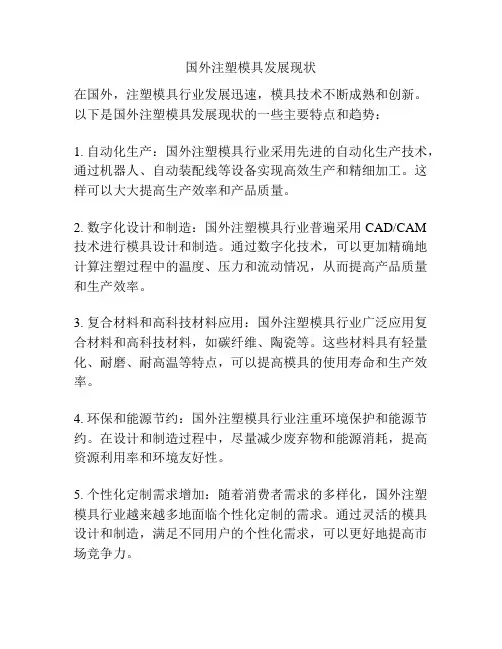 国外注塑模具发展现状

在国外，注塑模具行业发展迅速，模具技术不断成熟和创新。以下是国外注塑模具发展现状的一些主要特点和趋势：

1. 自动化生产：国外注塑模具行业采用先进的自动化生产技术，通过机器人、自动装配线等设备实现高效生产和精细加工。这样可以大大提高生产效率和产品质量。

2. 数字化设计和制造：国外注塑模具行业普遍采用 CAD/CAM 技术进行模具设计和制造。通过数字化技术，可以更加精确地计算注塑过程中的温度、压力和流动情况，从而提高产品质量和生产效率。

3. 复合材料和高科技材料应用：国外注塑模具行业广泛应用复合材料和高科技材料，如碳纤维、陶瓷等。这些材料具有轻量化、耐磨、耐高温等特点，可以提高模具的使用寿命和生产效率。

4. 环保和能源节约：国外注塑模具行业注重环境保护和能源节约。在设计和制造过程中，尽量减少废弃物和能源消耗，提高资源利用率和环境友好性。

5. 个性化定制需求增加：随着消费者需求的多样化，国外注塑模具行业越来越多地面临个性化定制的需求。通过灵活的模具设计和制造，满足不同用户的个性化需求，可以更好地提高市场竞争力。